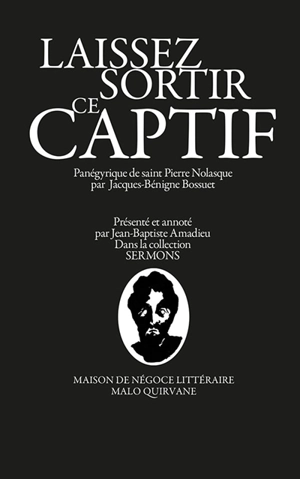 LAISSEZ SORTIR CE CAPTIF

Panégyrique de saint Pierre Nolasque
par Jacques-Bénigne Bossuet

Présenté et annoté
par Jean-Baptiste Amadieu
Dans la collection
SERMONS

MAISON DE NÉGOCE LITTÉRAIRE
MALO QUIRVANE